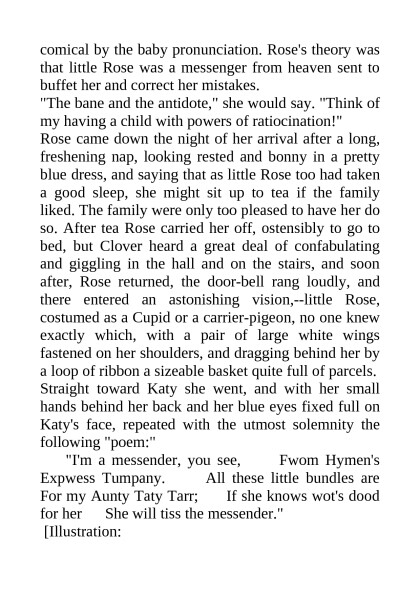 comical by the baby pronunciation. Rose's theory was that little Rose was a messenger from heaven sent to buffet her and correct her mistakes.
"The bane and the antidote," she would say. "Think of my having a child with powers of ratiocination!"
Rose came down the night of her arrival after a long, freshening nap, looking rested and bonny in a pretty blue dress, and saying that as little Rose too had taken a good sleep, she might sit up to tea if the family liked. The family were only too pleased to have her do so. After tea Rose carried her off, ostensibly to go to bed, but Clover heard a great deal of confabulating and giggling in the hall and on the stairs, and soon after, Rose returned, the door-bell rang loudly, and there entered an astonishing vision,--little Rose, costumed as a Cupid or a carrier-pigeon, no one knew exactly which, with a pair of large white wings fastened on her shoulders, and dragging behind her by a loop of ribbon a sizeable basket quite full of parcels. Straight toward Katy she went, and with her small hands behind her back and her blue eyes fixed full on Katy's face, repeated with the utmost solemnity the following "poem:"
"I'm a messender, you see, Fwom Hymen's Expwess Tumpany. All these little bundles are For my Aunty Taty Tarr; If she knows wot's dood for her She will tiss the messender."
[Illustration: